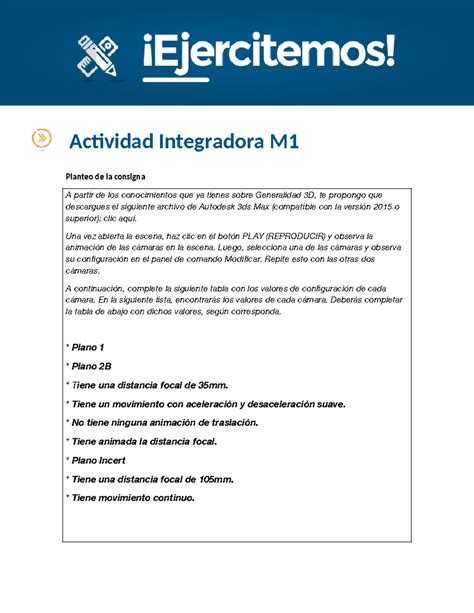 ¡Ejercitemos!

Actividad Integradora M1

Planteo de la consigna

A partir de los conocimientos que ya tienes sobre Generalidad 3D, te propongo que descargues el siguiente archivo de Autodesk 3ds Max (compatible con la versión 2015 o superior): clic aquí.

Una vez abierta la escena, haz clic en el botón PLAY (REPRODUCIR) y observa la animación de las cámaras en la escena. Luego, selecciona una de las cámaras y observa su configuración en el panel de comando Modificar. Repite esto con las otras dos cámaras.

A continuación, complete la siguiente tabla con los valores de configuración de cada cámara. En la siguiente lista, encontrarás los valores de cada cámara. Deberás completar la tabla de abajo con dichos valores, según corresponda.

* Plano 1

* Plano 2B

* Tiene una distancia focal de 35mm.

* Tiene un movimiento con aceleración y desaceleración suave.

* No tiene ninguna animación de traslación.

* Tiene animada la distancia focal.

* Plano Incert

* Tiene una distancia focal de 105mm.

* Tiene movimiento continuo.